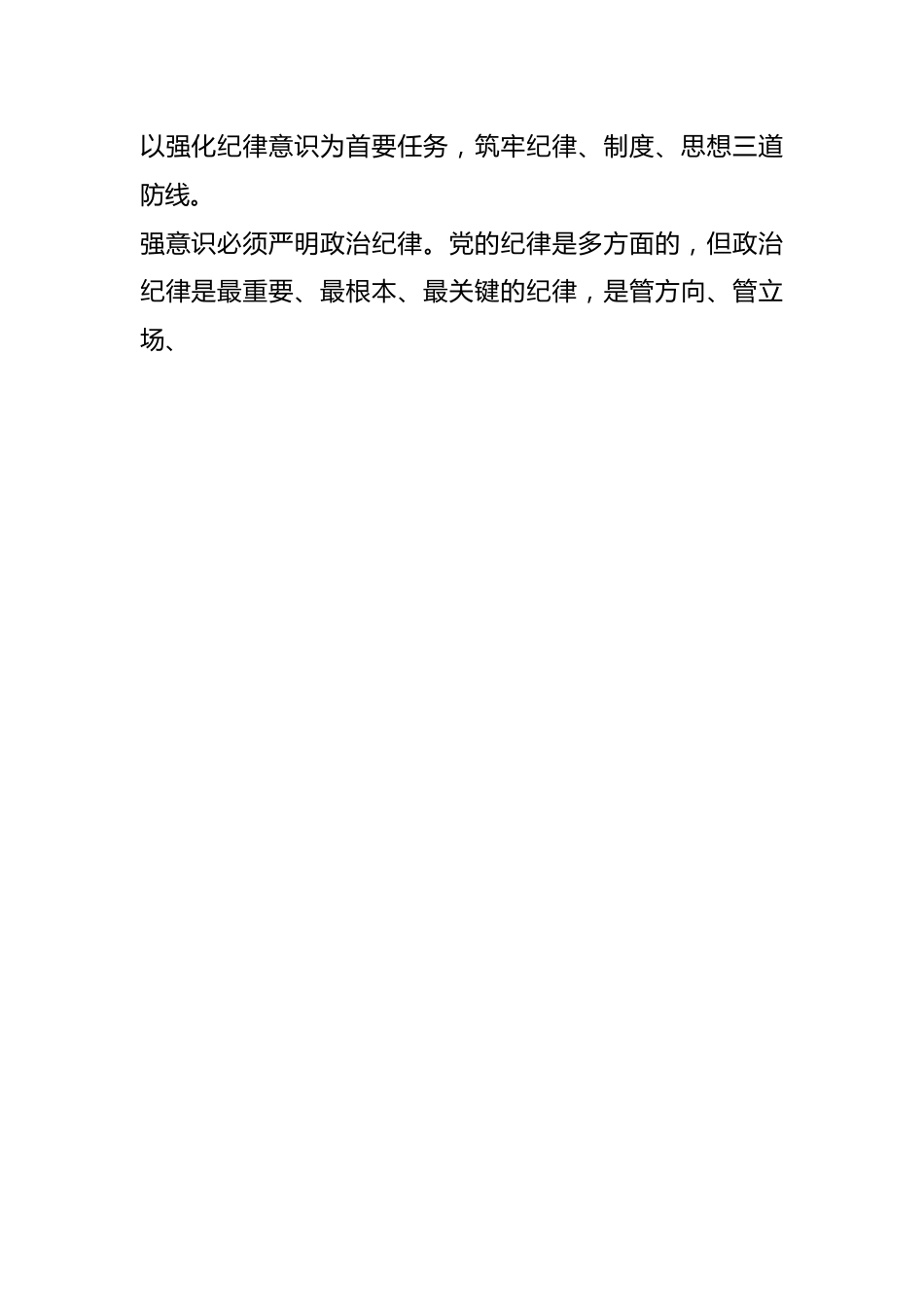 以强化纪律意识为首要任务，筑牢纪律、制度、思想三道防线。

强意识必须严明政治纪律。党的纪律是多方面的，但政治纪律是最重要、最根本、最关键的纪律，是管方向、管立场、